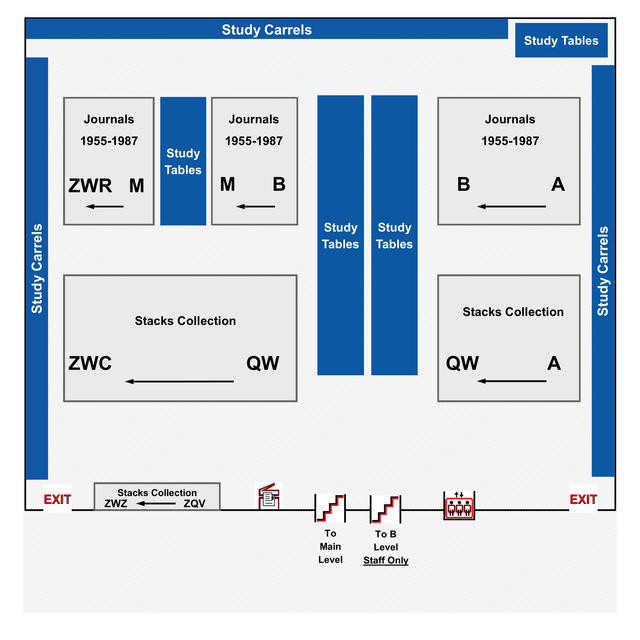 Study Carrels

Study Tables

Study Carrels

Journals
1955-1987
ZWR M

Study Tables

Journals
1955-1987
M B

Study Tables

Study Tables

Journals
1955-1987
B A

Study Carrels

Stacks Collection
ZWC QW

Stacks Collection
QW A

EXIT

Stacks Collection
ZWZ ZQV

To Main Level

To B Level
Staff Only

EXIT